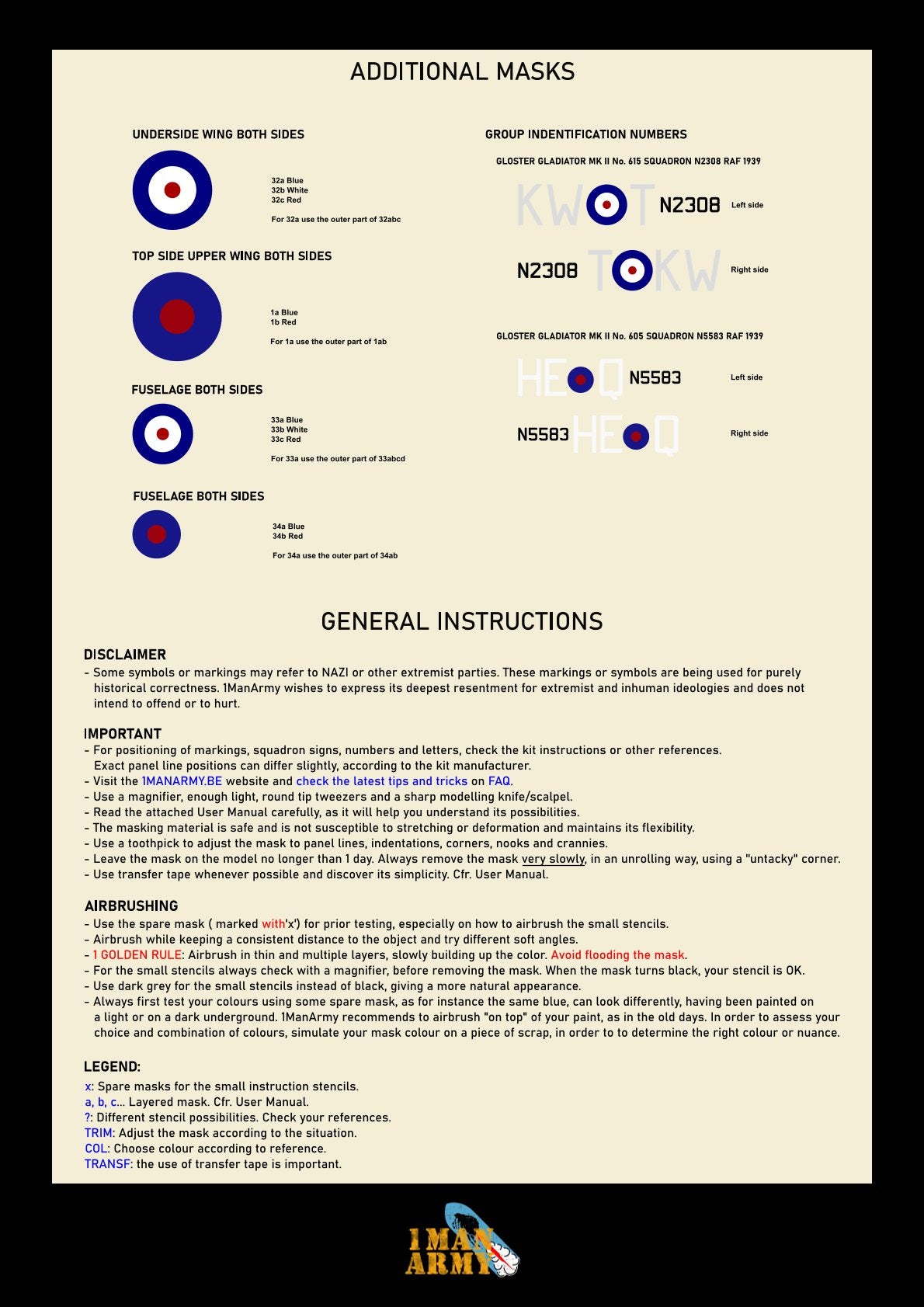 ADDITIONAL MASKS

UNDERSIDE WING BOTH SIDES

32a Blue
32b White
32c Red

For 32a use the outer part of 32abc

TOP SIDE UPPER WING BOTH SIDES

1a Blue
1b Red

For 1a use the outer part of 1ab

FUSELAGE BOTH SIDES

33a Blue
33b White
33c Red

For 33a use the outer part of 33abcd

FUSELAGE BOTH SIDES

34a Blue
34b Red

For 34a use the outer part of 34ab

GROUP INDENTIFICATION NUMBERS

GLOSTER GLADIATOR MK II No. 615 SQUADRON N2308 RAF 1939

KW T N2308 Left side

N2308 T KW Right side

GLOSTER GLADIATOR MK II No. 605 SQUADRON N5583 RAF 1939

HE Q N5583 Left side

N5583 HE Q Right side

GENERAL INSTRUCTIONS

DISCLAIMER
- Some symbols or markings may refer to NAZI or other extremist parties. These markings or symbols are being used for purely historical correctness. 1ManArmy wishes to express its deepest resentment for extremist and inhuman ideologies and does not intend to offend or to hurt.

IMPORTANT
- For positioning of markings, squadron signs, numbers and letters, check the kit instructions or other references. Exact panel line positions can differ slightly, according to the kit manufacturer.
- Visit the 1MANARMY.BE website and check the latest tips and tricks on FAQ.
- Use a magnifier, enough light, round tip tweezers and a sharp modelling knife/scalpel.
- Read the attached User Manual carefully, as it will help you understand its possibilities.
- The masking material is safe and is not susceptible to stretching or deformation and maintains its flexibility.
- Use a toothpick to adjust the mask to panel lines, indentations, corners, nooks and crannies.
- Leave the mask on the model no longer than 1 day. Always remove the mask very slowly, in an unrolling way, using a "untacky" corner.
- Use transfer tape whenever possible and discover its simplicity. Cfr. User Manual.

AIRBRUSHING
- Use the spare mask ( marked with'x') for prior testing, especially on how to airbrush the small stencils.
- Airbrush while keeping a consistent distance to the object and try different soft angles.
- 1 GOLDEN RULE: Airbrush in thin and multiple layers, slowly building up the color. Avoid flooding the mask.
- For the small stencils always check with a magnifier, before removing the mask. When the mask turns black, your stencil is OK.
- Use dark grey for the small stencils instead of black, giving a more natural appearance.
- Always first test your colours using some spare mask, as for instance the same blue, can look differently, having been painted on a light or on a dark underground. 1ManArmy recommends to airbrush "on top" of your paint, as in the old days. In order to assess your choice and combination of colours, simulate your mask colour on a piece of scrap, in order to to determine the right colour or nuance.

LEGEND:
x: Spare masks for the small instruction stencils.
a, b, c... Layered mask. Cfr. User Manual.
?: Different stencil possibilities. Check your references.
TRIM: Adjust the mask according to the situation.
COL: Choose colour according to reference.
TRANSF: the use of transfer tape is important.

1 MAN ARMY